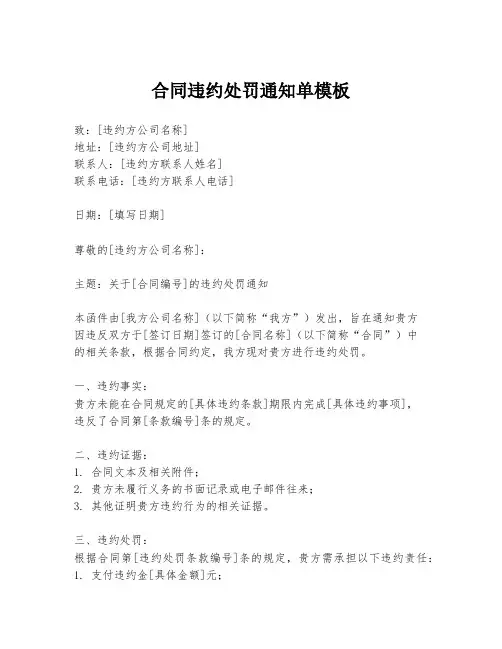 合同违约处罚通知单模板

致：[违约方公司名称]
地址：[违约方公司地址]
联系人：[违约方联系人姓名]
联系电话：[违约方联系人电话]

日期：[填写日期]

尊敬的[违约方公司名称]：

主题：关于[合同编号]的违约处罚通知

本函件由[我方公司名称]（以下简称“我方”）发出，旨在通知贵方因违反双方于[签订日期]签订的[合同名称]（以下简称“合同”）中的相关条款，根据合同约定，我方现对贵方进行违约处罚。

一、违约事实：
贵方未能在合同规定的[具体违约条款]期限内完成[具体违约事项]，违反了合同第[条款编号]条的规定。

二、违约证据：
1. 合同文本及相关附件；
2. 贵方未履行义务的书面记录或电子邮件往来；
3. 其他证明贵方违约行为的相关证据。

三、违约处罚：
根据合同第[违约处罚条款编号]条的规定，贵方需承担以下违约责任：
1. 支付违约金[具体金额]元；